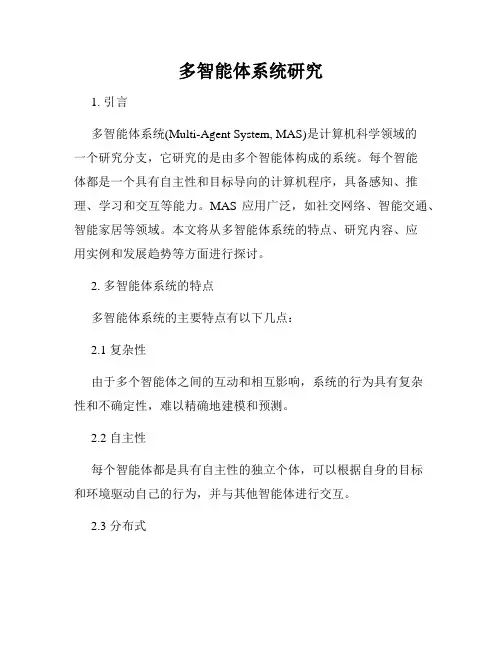 多智能体系统研究

1. 引言

多智能体系统(Multi-Agent System, MAS)是计算机科学领域的一个研究分支，它研究的是由多个智能体构成的系统。每个智能体都是一个具有自主性和目标导向的计算机程序，具备感知、推理、学习和交互等能力。MAS 应用广泛，如社交网络、智能交通、智能家居等领域。本文将从多智能体系统的特点、研究内容、应用实例和发展趋势等方面进行探讨。

2. 多智能体系统的特点

多智能体系统的主要特点有以下几点：

2.1 复杂性

由于多个智能体之间的互动和相互影响，系统的行为具有复杂性和不确定性，难以精确地建模和预测。

2.2 自主性

每个智能体都是具有自主性的独立个体，可以根据自身的目标和环境驱动自己的行为，并与其他智能体进行交互。

2.3 分布式